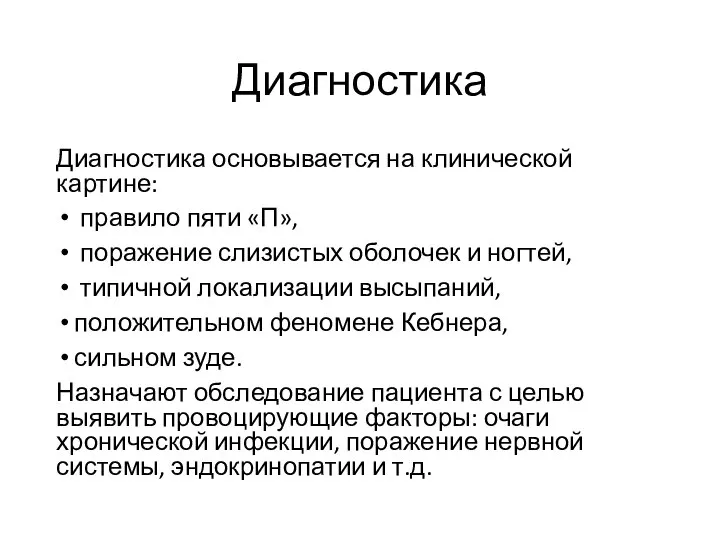 Диагностика

Диагностика основывается на клинической картине:

• правило пяти «П»,
• поражение слизистых оболочек и ногтей,
• типичной локализации высыпаний,
• положительном феномене Кебнера,
• сильном зуде.

Назначают обследование пациента с целью выявить провоцирующие факторы: очаги хронической инфекции, поражение нервной системы, эндокринопатии и т.д.